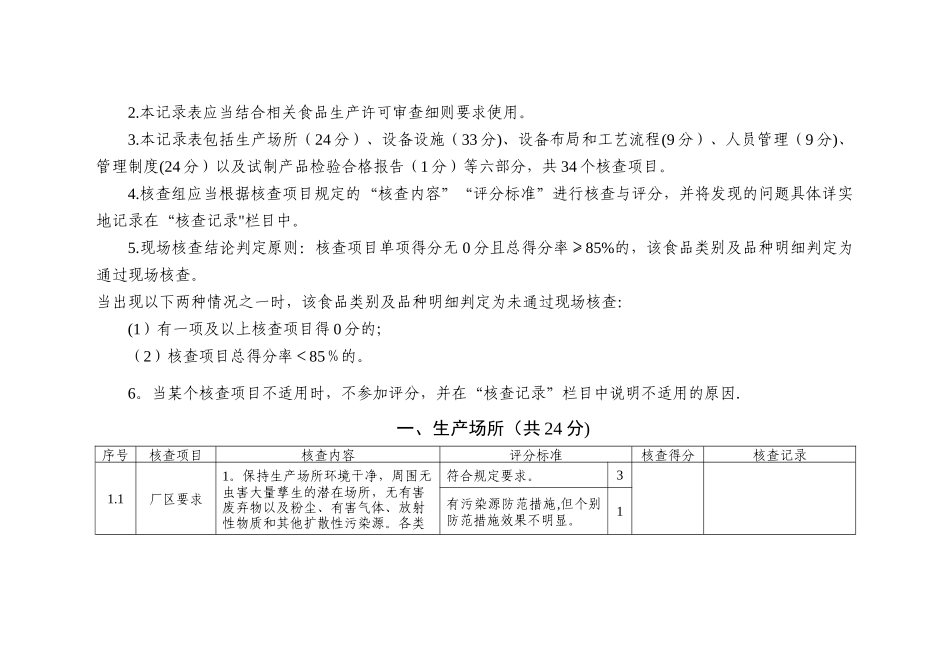 2.本记录表应当结合相关食品生产许可审查细则要求使用。

3.本记录表包括生产场所（24分）、设备设施（33分)、设备布局和工艺流程(9分）、人员管理（9分)、管理制度(24分）以及试制产品检验合格报告（1分）等六部分，共34个核查项目。

4.核查组应当根据核查项目规定的“核查内容”“评分标准”进行核查与评分，并将发现的问题具体详实地记录在“核查记录"栏目中。

5.现场核查结论判定原则：核查项目单项得分无0分且总得分率≥85%的，该食品类别及品种明细判定为通过现场核查。

当出现以下两种情况之一时，该食品类别及品种明细判定为未通过现场核查:

（1）有一项及以上核查项目得0分的;

（2）核查项目总得分率＜85％的。

6。当某个核查项目不适用时，不参加评分，并在“核查记录”栏目中说明不适用的原因.

一、生产场所（共24分)

| 序号 | 核查项目 | 核查内容 | 评分标准 | | 核查得分 | 核查记录 |
|---|---|---|---|---|---|---|
| 1.1 | 厂区要求 | 1。保持生产场所环境干净，周围无虫害大量孳生的潜在场所，无有害废弃物以及粉尘、有害气体、放射性物质和其他扩散性污染源。各类 | 符合规定要求。 | 3 | | |
| | | | 有污染源防范措施,但个别防范措施效果不明显。 | 1 | | |